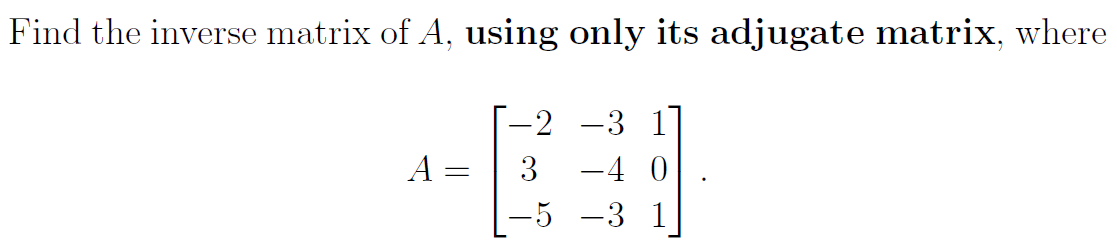 Find the inverse matrix of $A$, **using only its adjugate matrix**, where

$$A = \begin{bmatrix} -2 & -3 & 1 \\ 3 & -4 & 0 \\ -5 & -3 & 1 \end{bmatrix}.$$